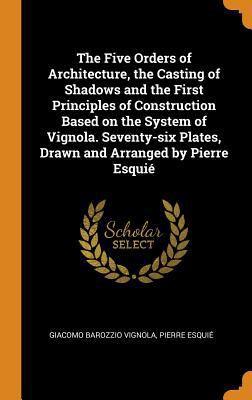 The Five Orders of Architecture, the Casting of Shadows and the First Principles of Construction Based on the System of Vignola. Seventy-six Plates, Drawn and Arranged by Pierre Esquié

Scholar
SELECT

GIACOMO BAROZZIO VIGNOLA, PIERRE ESQUIÉ